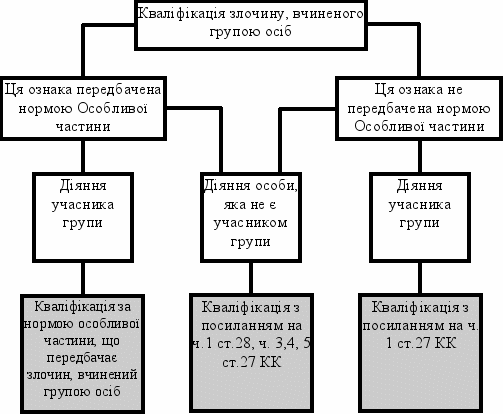 Кваліфікація злочину, вчиненого групою осіб

Ця ознака передбачена нормою Особливої частини

Ця ознака не передбачена нормою Особливої частини

Діяння учасника групи

Діяння особи, яка не є учасником групи

Діяння учасника групи

Кваліфікація за нормою особливої частини, що передбачає злочин, вчинений групою осіб

Кваліфікація з посиланням на ч.1 ст.28, ч. 3,4, 5 ст.27 КК

Кваліфікація з посиланням на ч. 1 ст.27 КК